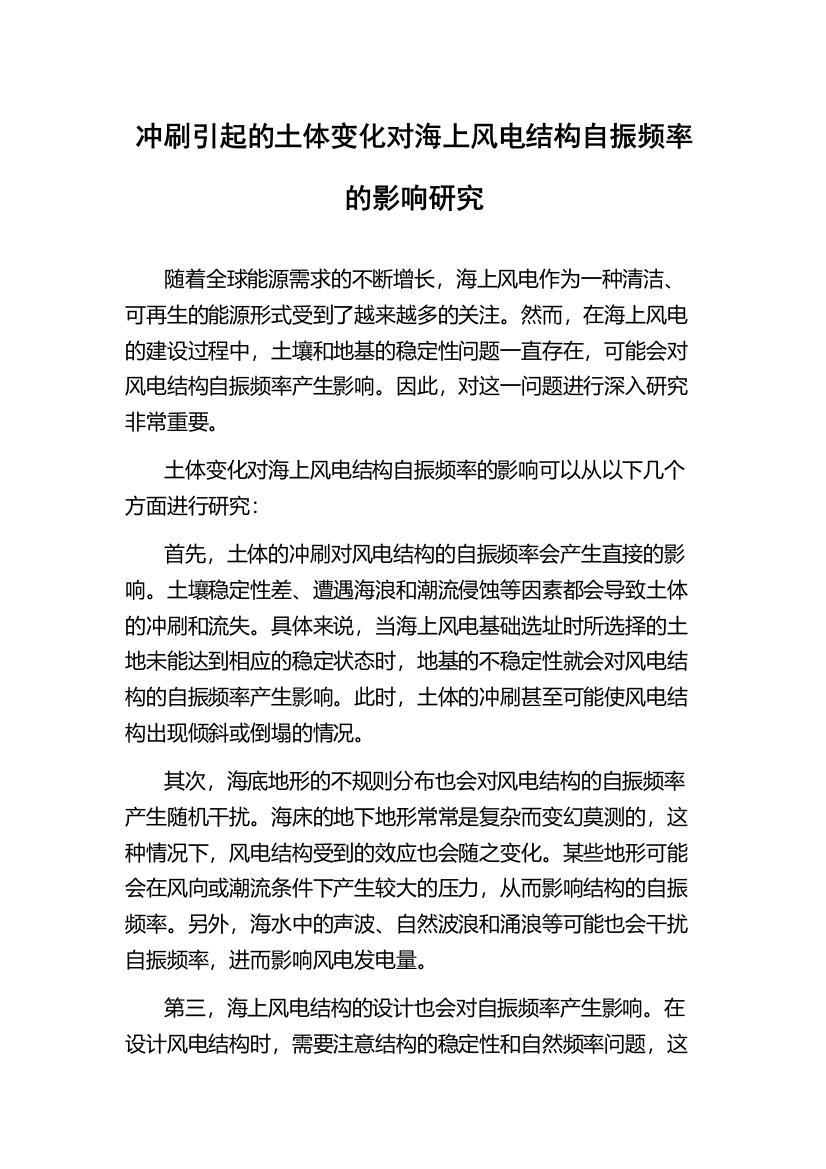 冲刷引起的土体变化对海上风电结构自振频率的影响研究

随着全球能源需求的不断增长，海上风电作为一种清洁、可再生的能源形式受到了越来越多的关注。然而，在海上风电的建设过程中，土壤和地基的稳定性问题一直存在，可能会对风电结构自振频率产生影响。因此，对这一问题进行深入研究非常重要。

土体变化对海上风电结构自振频率的影响可以从以下几个方面进行研究：

首先，土体的冲刷对风电结构的自振频率会产生直接的影响。土壤稳定性差、遭遇海浪和潮流侵蚀等因素都会导致土体的冲刷和流失。具体来说，当海上风电基础选址时所选择的土地未能达到相应的稳定状态时，地基的不稳定性就会对风电结构的自振频率产生影响。此时，土体的冲刷甚至可能使风电结构出现倾斜或倒塌的情况。

其次，海底地形的不规则分布也会对风电结构的自振频率产生随机干扰。海床的地下地形常常是复杂而变幻莫测的，这种情况下，风电结构受到的效应也会随之变化。某些地形可能会在风向或潮流条件下产生较大的压力，从而影响结构的自振频率。另外，海水中的声波、自然波浪和涌浪等可能也会干扰自振频率，进而影响风电发电量。

第三，海上风电结构的设计也会对自振频率产生影响。在设计风电结构时，需要注意结构的稳定性和自然频率问题，这